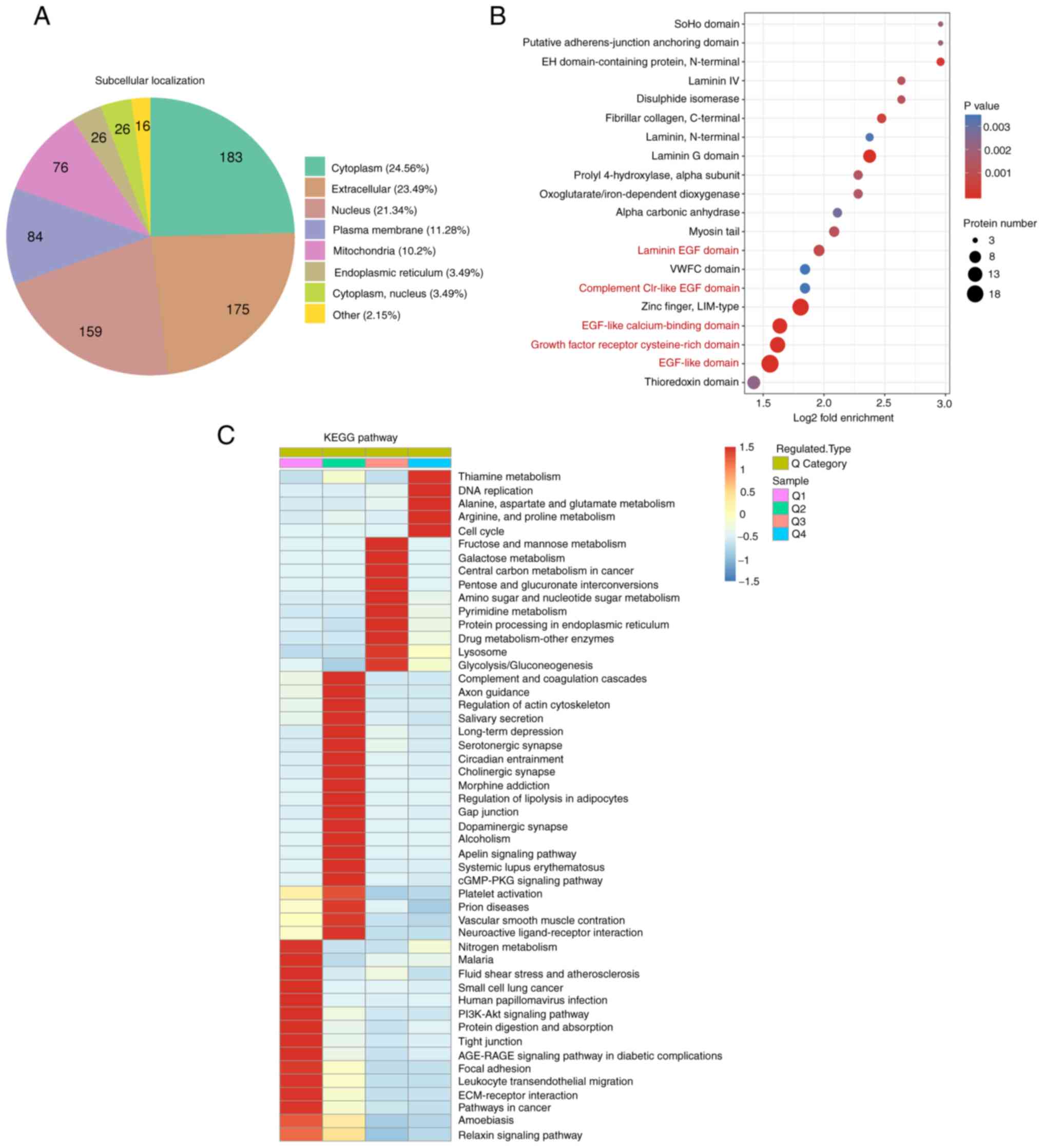 A

Subcellular localization

183
175
159
84
76
26
26
16

Cytoplasm (24.56%)
Extracellular (23.49%)
Nucleus (21.34%)
Plasma membrane (11.28%)
Mitochondria (10.2%)
Endoplasmic reticulum (3.49%)
Cytoplasm, nucleus (3.49%)
Other (2.15%)

B

SoHo domain
Putative adherens-junction anchoring domain
EH domain-containing protein, N-terminal
Laminin IV
Disulphide isomerase
Fibrillar collagen, C-terminal
Laminin, N-terminal
Laminin G domain
Prolyl 4-hydroxylase, alpha subunit
Oxoglutarate/iron-dependent dioxygenase
Alpha carbonic anhydrase
Myosin tail
Laminin EGF domain
VWFC domain
Complement Clr-like EGF domain
Zinc finger, LIM-type
EGF-like calcium-binding domain
Growth factor receptor cysteine-rich domain
EGF-like domain
Thioredoxin domain

1.5 2.0 2.5 3.0
Log2 fold enrichment

P value
0.003
0.002
0.001

Protein number
3
8
13
18

C

KEGG pathway

Thiamine metabolism
DNA replication
Alanine, aspartate and glutamate metabolism
Arginine, and proline metabolism
Cell cycle
Fructose and mannose metabolism
Galactose metabolism
Central carbon metabolism in cancer
Pentose and glucuronate interconversions
Amino sugar and nucleotide sugar metabolism
Pyrimidine metabolism
Protein processing in endoplasmic reticulum
Drug metabolism-other enzymes
Lysosome
Glycolysis/Gluconeogenesis
Complement and coagulation cascades
Axon guidance
Regulation of actin cytoskeleton
Salivary secretion
Long-term depression
Serotonergic synapse
Circadian entrainment
Cholinergic synapse
Morphine addiction
Regulation of lipolysis in adipocytes
Gap junction
Dopaminergic synapse
Alcoholism
Apelin signaling pathway
Systemic lupus erythematosus
cGMP-PKG signaling pathway
Platelet activation
Prion diseases
Vascular smooth muscle contration
Neuroactive ligand-receptor interaction
Nitrogen metabolism
Malaria
Fluid shear stress and atherosclerosis
Small cell lung cancer
Human papillomavirus infection
PI3K-Akt signaling pathway
Protein digestion and absorption
Tight junction
AGE-RAGE signaling pathway in diabetic complications
Focal adhesion
Leukocyte transendothelial migration
ECM-receptor interaction
Pathways in cancer
Amoebiasis
Relaxin signaling pathway

1.5
1
0.5
0
−0.5
−1
−1.5

Regulated.Type
Q Category
Sample
Q1
Q2
Q3
Q4